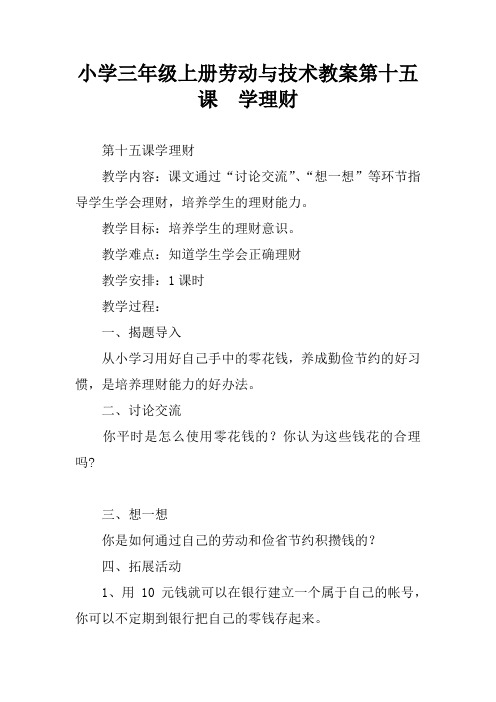 小学三年级上册劳动与技术教案第十五课　学理财

第十五课学理财

教学内容：课文通过“讨论交流”、“想一想”等环节指导学生学会理财，培养学生的理财能力。

教学目标：培养学生的理财意识。

教学难点：知道学生学会正确理财

教学安排：1课时

教学过程：

一、揭题导入

从小学习用好自己手中的零花钱，养成勤俭节约的好习惯，是培养理财能力的好办法。

二、讨论交流

你平时是怎么使用零花钱的？你认为这些钱花的合理吗?

三、想一想

你是如何通过自己的劳动和俭省节约积攒钱的？

四、拓展活动

1、用 10 元钱就可以在银行建立一个属于自己的帐号，你可以不定期到银行把自己的零钱存起来。